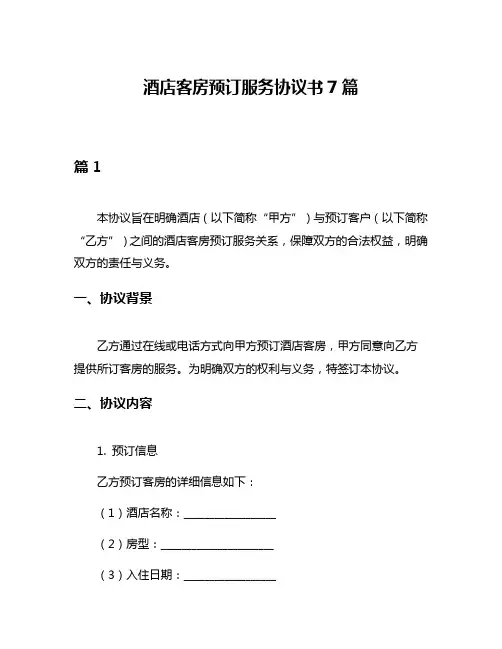 酒店客房预订服务协议书 7 篇

篇 1

本协议旨在明确酒店（以下简称“甲方”）与预订客户（以下简称“乙方”）之间的酒店客房预订服务关系，保障双方的合法权益，明确双方的责任与义务。

一、协议背景

乙方通过在线或电话方式向甲方预订酒店客房，甲方同意向乙方提供所订客房的服务。为明确双方的权利与义务，特签订本协议。

二、协议内容

1. 预订信息

乙方预订客房的详细信息如下：

（1）酒店名称：________________

（2）房型：____________________

（3）入住日期：________________